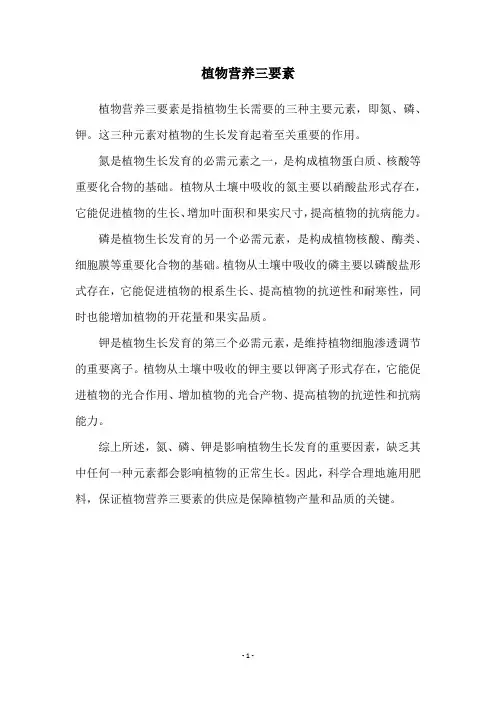 植物营养三要素

植物营养三要素是指植物生长需要的三种主要元素，即氮、磷、钾。这三种元素对植物的生长发育起着至关重要的作用。

氮是植物生长发育的必需元素之一，是构成植物蛋白质、核酸等重要化合物的基础。植物从土壤中吸收的氮主要以硝酸盐形式存在，它能促进植物的生长、增加叶面积和果实尺寸，提高植物的抗病能力。

磷是植物生长发育的另一个必需元素，是构成植物核酸、酶类、细胞膜等重要化合物的基础。植物从土壤中吸收的磷主要以磷酸盐形式存在，它能促进植物的根系生长、提高植物的抗逆性和耐寒性，同时也能增加植物的开花量和果实品质。

钾是植物生长发育的第三个必需元素，是维持植物细胞渗透调节的重要离子。植物从土壤中吸收的钾主要以钾离子形式存在，它能促进植物的光合作用、增加植物的光合产物、提高植物的抗逆性和抗病能力。

综上所述，氮、磷、钾是影响植物生长发育的重要因素，缺乏其中任何一种元素都会影响植物的正常生长。因此，科学合理地施用肥料，保证植物营养三要素的供应是保障植物产量和品质的关键。

- 1 -